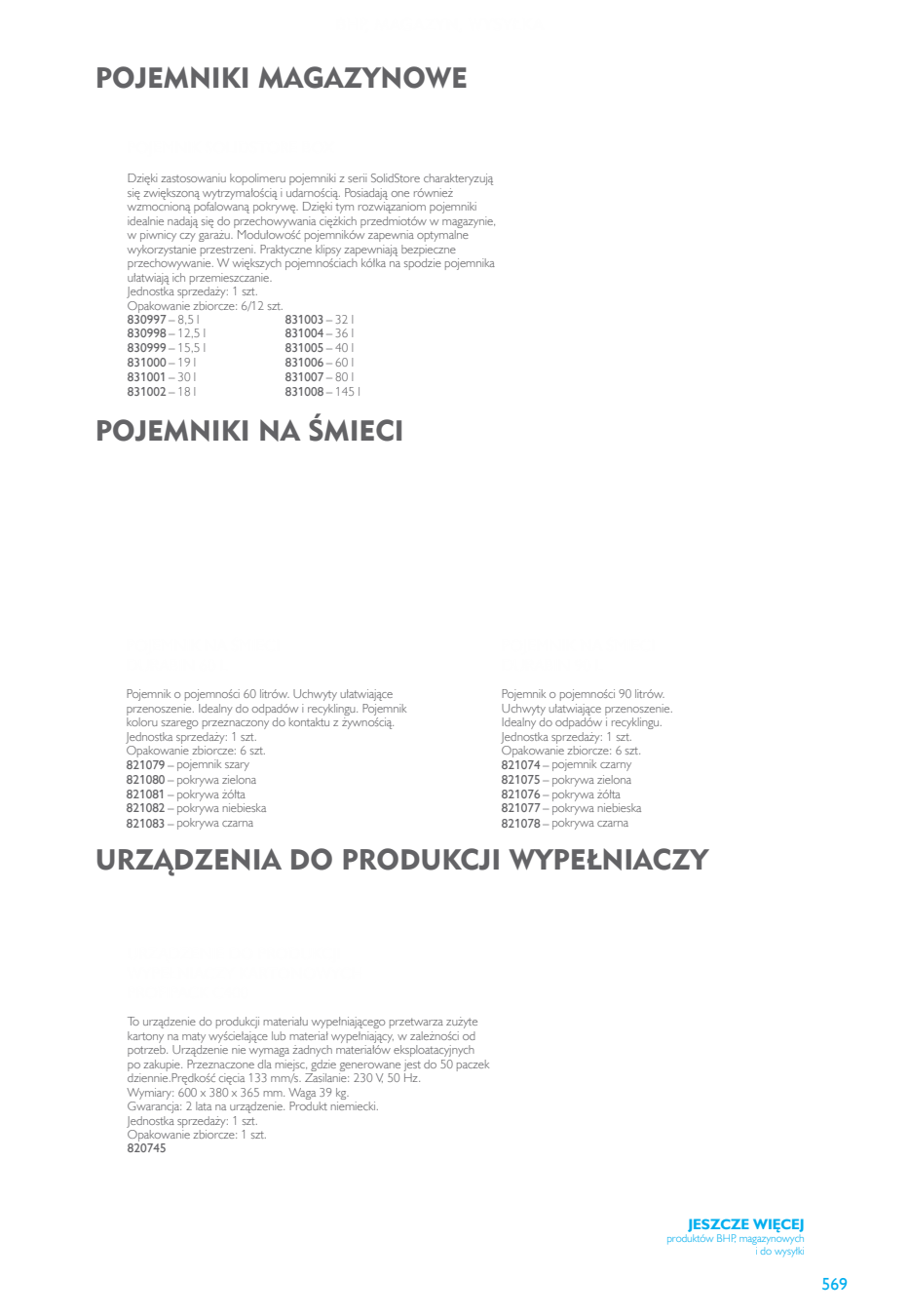 POJEMNIKI MAGAZYNOWE

Dzięki zastosowaniu kopolimeru pojemniki z serii SolidStore charakteryzują się zwiększoną wytrzymałością i udarnością. Posiadają one również wzmocnioną pofalowaną pokrywę. Dzięki tym rozwiązaniom pojemniki idealnie nadają się do przechowywania ciężkich przedmiotów w magazynie, w piwnicy czy garażu. Modułowość pojemników zapewnia optymalne wykorzystanie przestrzeni. Praktyczne klipsy zapewniają bezpieczne przechowywanie. W większych pojemnościach kółka na spodzie pojemnika ułatwiają ich przemieszczanie.
Jednostka sprzedaży: 1 szt.
Opakowanie zbiorcze: 6/12 szt.
830997 – 8,5 l
830998 – 12,5 l
830999 – 15,5 l
831000 – 19 l
831001 – 30 l
831002 – 18 l
831003 – 32 l
831004 – 36 l
831005 – 40 l
831006 – 60 l
831007 – 80 l
831008 – 145 l

POJEMNIKI NA ŚMIECI

Pojemnik o pojemności 60 litrów. Uchwyty ułatwiające przenoszenie. Idealny do odpadów i recyklingu. Pojemnik koloru szarego przeznaczony do kontaktu z żywnością.
Jednostka sprzedaży: 1 szt.
Opakowanie zbiorcze: 6 szt.
821079 – pojemnik szary
821080 – pokrywa zielona
821081 – pokrywa żółta
821082 – pokrywa niebieska
821083 – pokrywa czarna

Pojemnik o pojemności 90 litrów. Uchwyty ułatwiające przenoszenie. Idealny do odpadów i recyklingu.
Jednostka sprzedaży: 1 szt.
Opakowanie zbiorcze: 6 szt.
821074 – pojemnik czarny
821075 – pokrywa zielona
821076 – pokrywa żółta
821077 – pokrywa niebieska
821078 – pokrywa czarna

URZĄDZENIA DO PRODUKCJI WYPEŁNIACZY

To urządzenie do produkcji materiału wypełniającego przetwarza zużyte kartony na maty wyściełające lub materiał wypełniający, w zależności od potrzeb. Urządzenie nie wymaga żadnych materiałów eksploatacyjnych po zakupie. Przeznaczone dla miejsc, gdzie generowane jest do 50 paczek dziennie.Prędkość cięcia 133 mm/s. Zasilanie: 230 V, 50 Hz.
Wymiary: 600 x 380 x 365 mm. Waga 39 kg.
Gwarancja: 2 lata na urządzenie. Produkt niemiecki.
Jednostka sprzedaży: 1 szt.
Opakowanie zbiorcze: 1 szt.
820745

JESZCZE WIĘCEJ
produktów BHP, magazynowych i do wysyłki

569